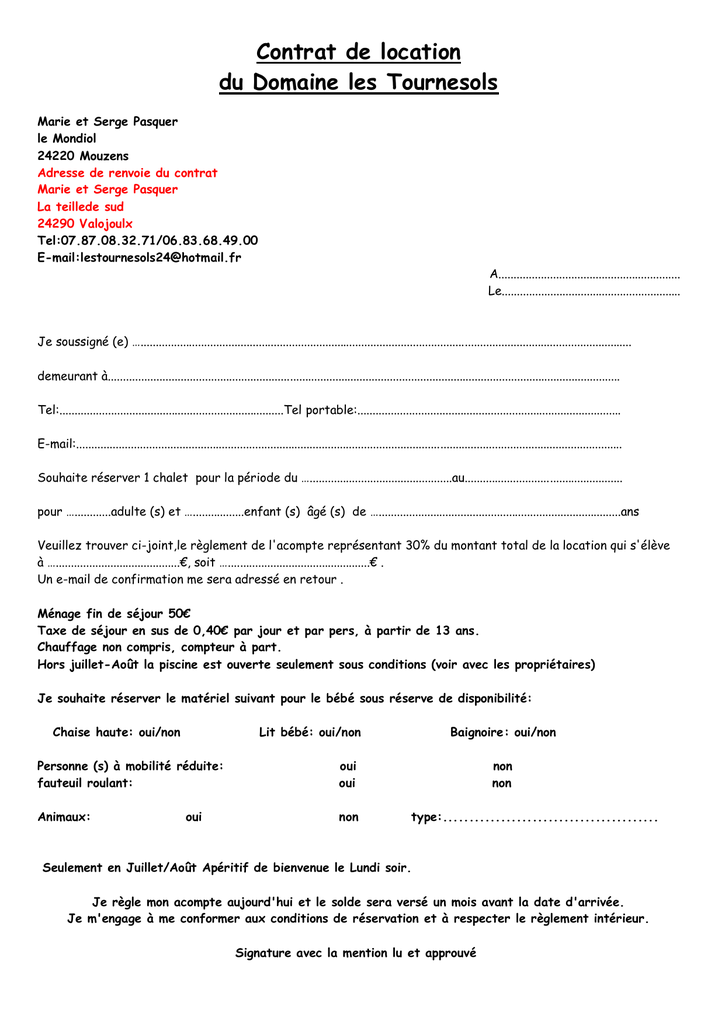 Contrat de location
du Domaine les Tournesols

Marie et Serge Pasquer
le Mondiol
24220 Mouzens
Adresse de renvoie du contrat
Marie et Serge Pasquer
La teillede sud
24290 Valojoulx
Tel:07.87.08.32.71/06.83.68.49.00
E-mail:lestournesols24@hotmail.fr

A____
Le____

Je soussigné (e) ____

demeurant à____

Tel:____Tel portable:____

E-mail:____

Souhaite réserver 1 chalet pour la période du ____au____

pour ____adulte (s) et ____enfant (s) âgé (s) de ____ans

Veuillez trouver ci-joint,le règlement de l'acompte représentant 30% du montant total de la location qui s'élève à ____€, soit ____€ .
Un e-mail de confirmation me sera adressé en retour .

Ménage fin de séjour 50€
Taxe de séjour en sus de 0,40€ par jour et par pers, à partir de 13 ans.
Chauffage non compris, compteur à part.
Hors juillet-Août la piscine est ouverte seulement sous conditions (voir avec les propriétaires)

Je souhaite réserver le matériel suivant pour le bébé sous réserve de disponibilité:

Chaise haute: oui/non Lit bébé: oui/non Baignoire: oui/non

Personne (s) à mobilité réduite: oui non
fauteuil roulant: oui non

Animaux: oui non type:____

Seulement en Juillet/Août Apéritif de bienvenue le Lundi soir.

Je règle mon acompte aujourd'hui et le solde sera versé un mois avant la date d'arrivée.
Je m'engage à me conformer aux conditions de réservation et à respecter le règlement intérieur.

Signature avec la mention lu et approuvé